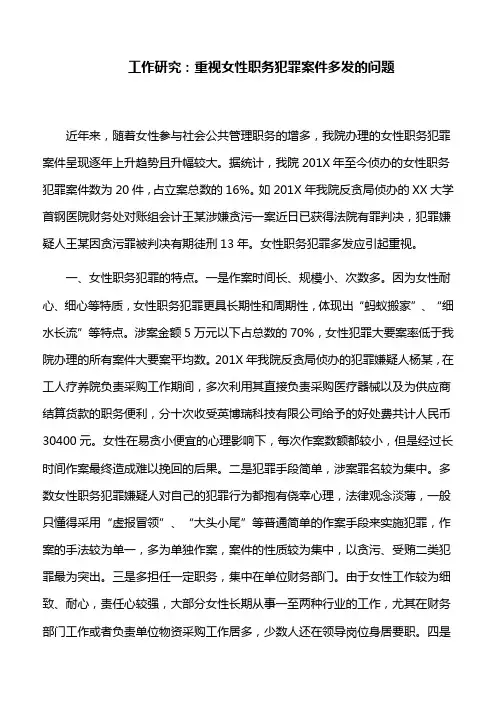 工作研究：重视女性职务犯罪案件多发的问题

近年来，随着女性参与社会公共管理职务的增多，我院办理的女性职务犯罪案件呈现逐年上升趋势且升幅较大。据统计，我院 201X 年至今侦办的女性职务犯罪案件数为 20 件，占立案总数的 16%。如 201X 年我院反贪局侦办的 XX 大学首钢医院财务处对账组会计王某涉嫌贪污一案近日已获得法院有罪判决，犯罪嫌疑人王某因贪污罪被判决有期徒刑 13 年。女性职务犯罪多发应引起重视。

一、女性职务犯罪的特点。一是作案时间长、规模小、次数多。因为女性耐心、细心等特质，女性职务犯罪更具长期性和周期性，体现出“蚂蚁搬家”、“细水长流”等特点。涉案金额 5 万元以下占总数的 70%，女性犯罪大要案率低于我院办理的所有案件大要案平均数。201X 年我院反贪局侦办的犯罪嫌疑人杨某，在工人疗养院负责采购工作期间，多次利用其直接负责采购医疗器械以及为供应商结算货款的职务便利，分十次收受英博瑞科技有限公司给予的好处费共计人民币 30400 元。女性在易贪小便宜的心理影响下，每次作案数额都较小，但是经过长时间作案最终造成难以挽回的后果。二是犯罪手段简单，涉案罪名较为集中。多数女性职务犯罪嫌疑人对自己的犯罪行为都抱有侥幸心理，法律观念淡薄，一般只懂得采用“虚报冒领”、“大头小尾”等普通简单的作案手段来实施犯罪，作案的手法较为单一，多为单独作案，案件的性质较为集中，以贪污、受贿二类犯罪最为突出。三是多担任一定职务，集中在单位财务部门。由于女性工作较为细致、耐心，责任心较强，大部分女性长期从事一至两种行业的工作，尤其在财务部门工作或者负责单位物资采购工作居多，少数人还在领导岗位身居要职。四是